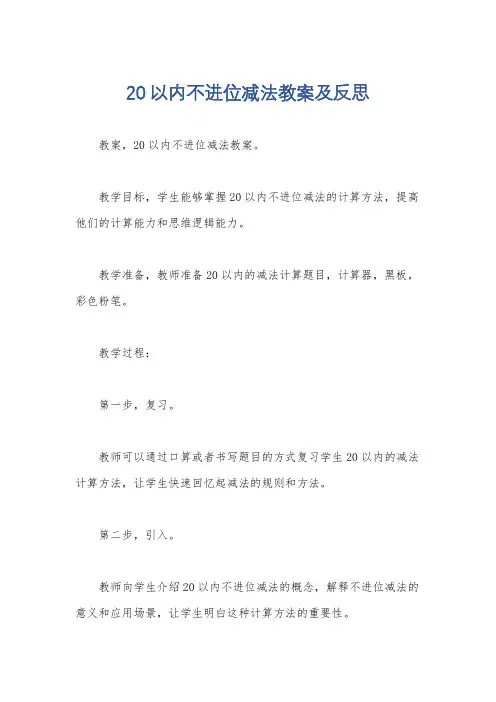 20以内不进位减法教案及反思

教案，20以内不进位减法教案。

教学目标，学生能够掌握20以内不进位减法的计算方法，提高他们的计算能力和思维逻辑能力。

教学准备，教师准备20以内的减法计算题目，计算器，黑板，彩色粉笔。

教学过程：

第一步，复习。

教师可以通过口算或者书写题目的方式复习学生20以内的减法计算方法，让学生快速回忆起减法的规则和方法。

第二步，引入。

教师向学生介绍20以内不进位减法的概念，解释不进位减法的意义和应用场景，让学生明白这种计算方法的重要性。